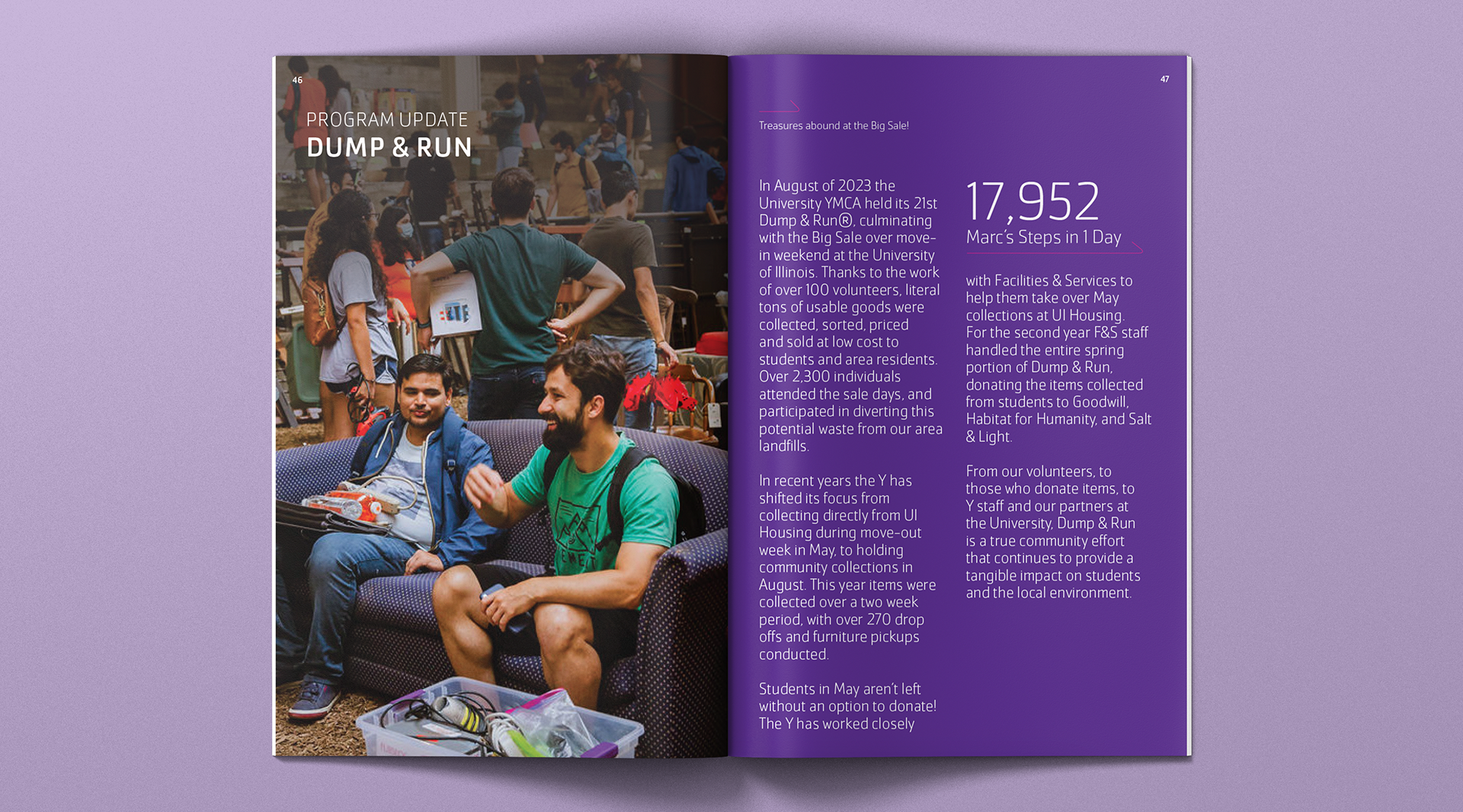 46

PROGRAM UPDATE
DUMP & RUN

47

Treasures abound at the Big Sale!

In August of 2023 the University YMCA held its 21st Dump & Run®, culminating with the Big Sale over move-in weekend at the University of Illinois. Thanks to the work of over 100 volunteers, literal tons of usable goods were collected, sorted, priced and sold at low cost to students and area residents. Over 2,300 individuals attended the sale days, and participated in diverting this potential waste from our area landfills.

In recent years the Y has shifted its focus from collecting directly from UI Housing during move-out week in May, to holding community collections in August. This year items were collected over a two week period, with over 270 drop offs and furniture pickups conducted.

Students in May aren't left without an option to donate! The Y has worked closely

17,952
Marc's Steps in 1 Day

with Facilities & Services to help them take over May collections at UI Housing. For the second year F&S staff handled the entire spring portion of Dump & Run, donating the items collected from students to Goodwill, Habitat for Humanity, and Salt & Light.

From our volunteers, to those who donate items, to Y staff and our partners at the University, Dump & Run is a true community effort that continues to provide a tangible impact on students and the local environment.